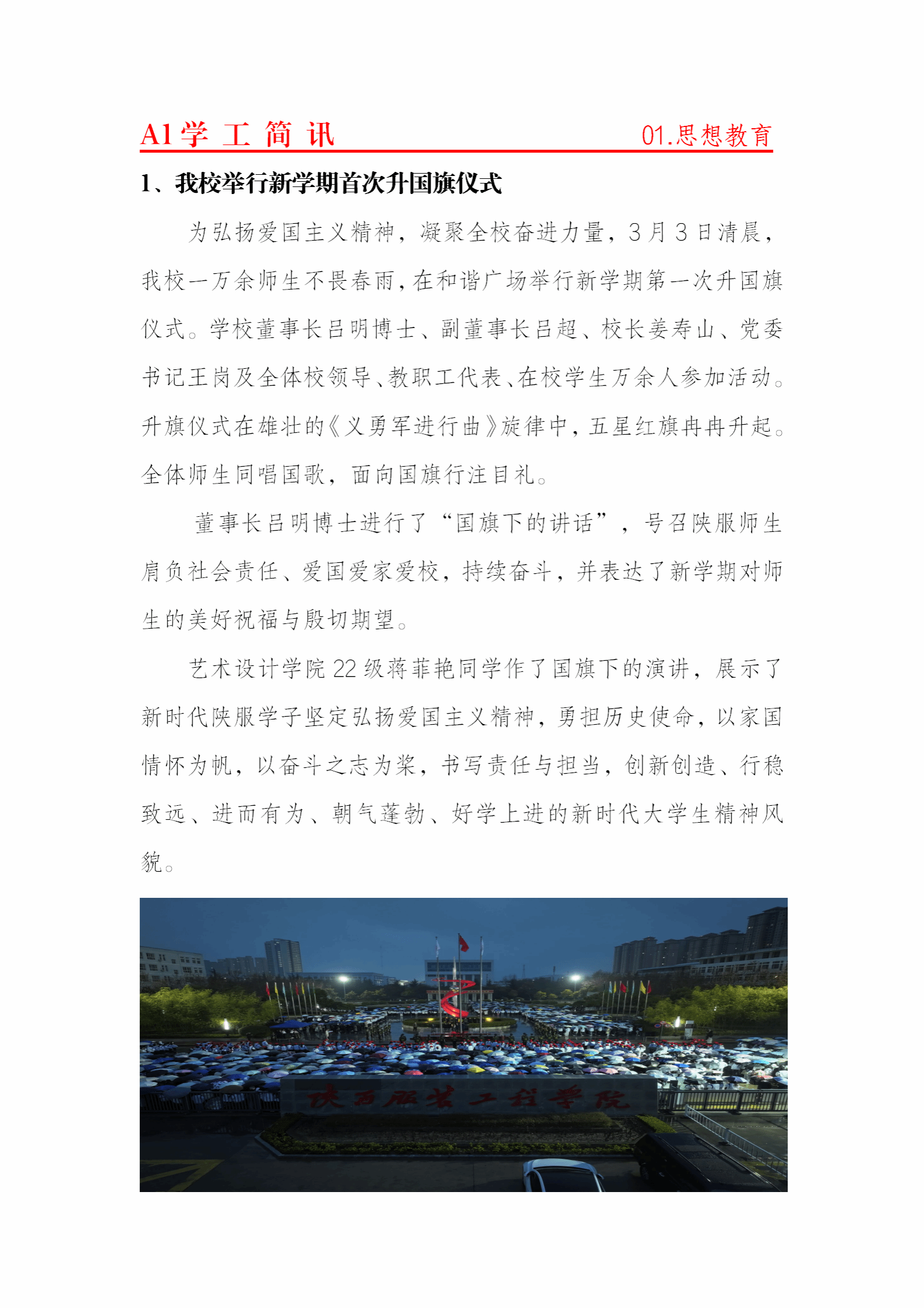 A1学 工 简 讯 01.思想教育

1、我校举行新学期首次升国旗仪式

为弘扬爱国主义精神，凝聚全校奋进力量，3月3日清晨，我校一万余师生不畏春雨，在和谐广场举行新学期第一次升国旗仪式。学校董事长吕明博士、副董事长吕超、校长姜寿山、党委书记王岗及全体校领导、教职工代表、在校学生万余人参加活动。升旗仪式在雄壮的《义勇军进行曲》旋律中，五星红旗冉冉升起。全体师生同唱国歌，面向国旗行注目礼。

董事长吕明博士进行了“国旗下的讲话”，号召陕服师生肩负社会责任、爱国爱家爱校，持续奋斗，并表达了新学期对师生的美好祝福与殷切期望。

艺术设计学院22级蒋菲艳同学作了国旗下的演讲，展示了新时代陕服学子坚定弘扬爱国主义精神，勇担历史使命，以家国情怀为帆，以奋斗之志为桨，书写责任与担当，创新创造、行稳致远、进而有为、朝气蓬勃、好学上进的新时代大学生精神风貌。

陕西服装工程学院